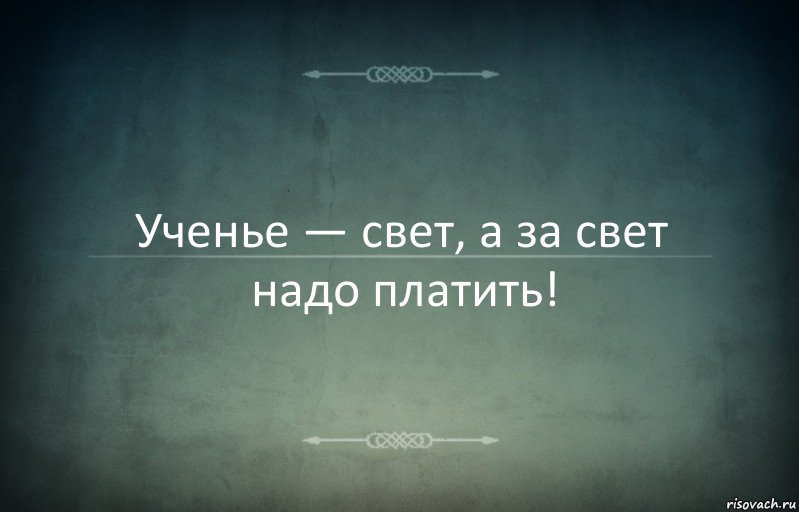 Ученье — свет, а за свет надо платить!

risovach.ru